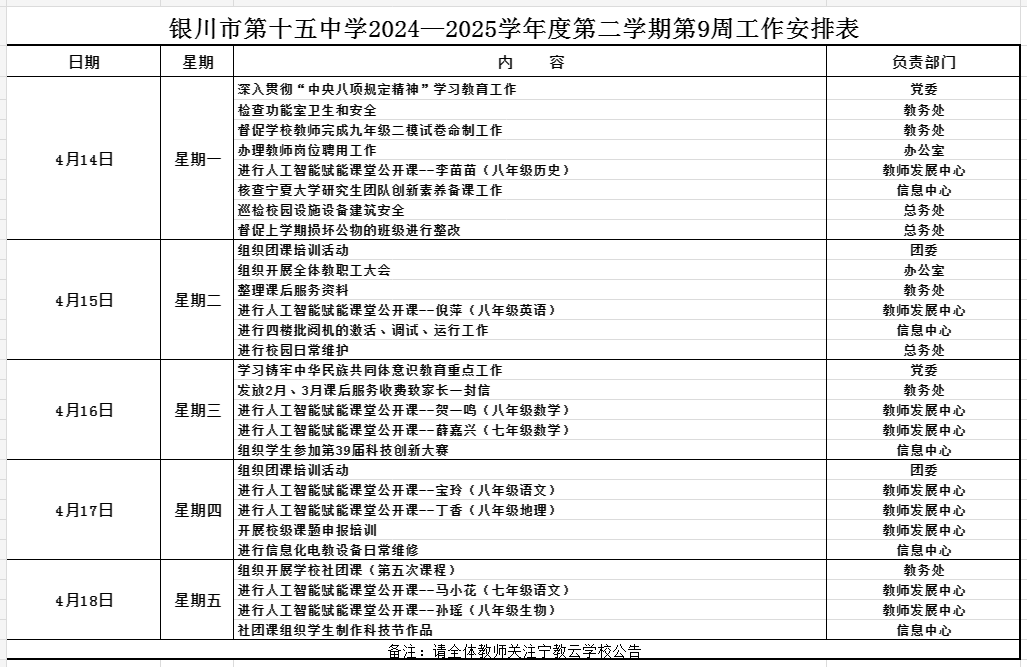 银川市第十五中学2024—2025学年度第二学期第9周工作安排表

| 日期 | 星期 | 内　　容 | 负责部门 |
|---|---|---|---|
| 4月14日 | 星期一 | 深入贯彻“中央八项规定精神”学习教育工作 | 党委 |
| | | 检查功能室卫生和安全 | 教务处 |
| | | 督促学校教师完成九年级二模试卷命制工作 | 教务处 |
| | | 办理教师岗位聘用工作 | 办公室 |
| | | 进行人工智能赋能课堂公开课--李苗苗（八年级历史） | 教师发展中心 |
| | | 核查宁夏大学研究生团队创新素养备课工作 | 信息中心 |
| | | 巡检校园设施设备建筑安全 | 总务处 |
| | | 督促上学期损坏公物的班级进行整改 | 总务处 |
| 4月15日 | 星期二 | 组织团课培训活动 | 团委 |
| | | 组织开展全体教职工大会 | 办公室 |
| | | 整理课后服务资料 | 教务处 |
| | | 进行人工智能赋能课堂公开课--倪萍（八年级英语） | 教师发展中心 |
| | | 进行四楼批阅机的激活、调试、运行工作 | 信息中心 |
| | | 进行校园日常维护 | 总务处 |
| 4月16日 | 星期三 | 学习铸牢中华民族共同体意识教育重点工作 | 党委 |
| | | 发放2月、3月课后服务收费致家长一封信 | 教务处 |
| | | 进行人工智能赋能课堂公开课--贺一鸣（八年级数学） | 教师发展中心 |
| | | 进行人工智能赋能课堂公开课--薛嘉兴（七年级数学） | 教师发展中心 |
| | | 组织学生参加第39届科技创新大赛 | 信息中心 |
| 4月17日 | 星期四 | 组织团课培训活动 | 团委 |
| | | 进行人工智能赋能课堂公开课--宝玲（八年级语文） | 教师发展中心 |
| | | 进行人工智能赋能课堂公开课--丁香（八年级地理） | 教师发展中心 |
| | | 开展校级课题申报培训 | 教师发展中心 |
| | | 进行信息化电教设备日常维修 | 信息中心 |
| 4月18日 | 星期五 | 组织开展学校社团课（第五次课程） | 教务处 |
| | | 进行人工智能赋能课堂公开课--马小花（七年级语文） | 教师发展中心 |
| | | 进行人工智能赋能课堂公开课--孙瑶（八年级生物） | 教师发展中心 |
| | | 社团课组织学生制作科技节作品 | 信息中心 |

备注：请全体教师关注宁教云学校公告